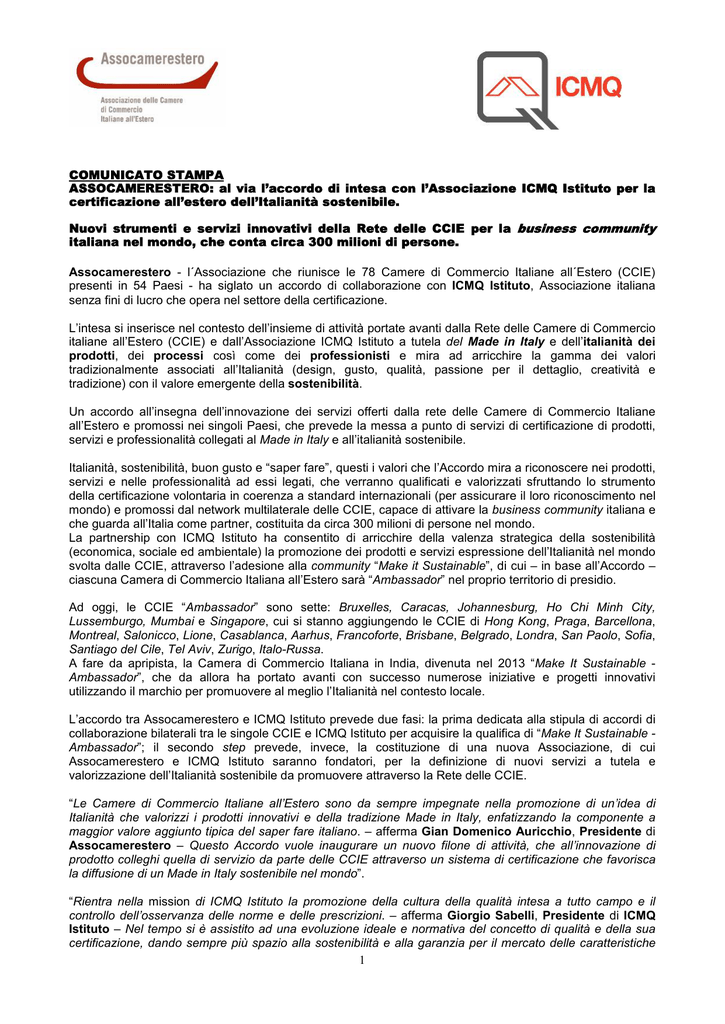 Assocamerestero
Associazione delle Camere di Commercio Italiane all'Estero

ICMQ

COMUNICATO STAMPA
ASSOCAMERESTERO: al via l'accordo di intesa con l'Associazione ICMQ Istituto per la certificazione all'estero dell'Italianità sostenibile.

Nuovi strumenti e servizi innovativi della Rete delle CCIE per la business community italiana nel mondo, che conta circa 300 milioni di persone.

Assocamerestero - l´Associazione che riunisce le 78 Camere di Commercio Italiane all´Estero (CCIE) presenti in 54 Paesi - ha siglato un accordo di collaborazione con ICMQ Istituto, Associazione italiana senza fini di lucro che opera nel settore della certificazione.

L'intesa si inserisce nel contesto dell'insieme di attività portate avanti dalla Rete delle Camere di Commercio italiane all'Estero (CCIE) e dall'Associazione ICMQ Istituto a tutela del Made in Italy e dell'italianità dei prodotti, dei processi così come dei professionisti e mira ad arricchire la gamma dei valori tradizionalmente associati all'Italianità (design, gusto, qualità, passione per il dettaglio, creatività e tradizione) con il valore emergente della sostenibilità.

Un accordo all'insegna dell'innovazione dei servizi offerti dalla rete delle Camere di Commercio Italiane all'Estero e promossi nei singoli Paesi, che prevede la messa a punto di servizi di certificazione di prodotti, servizi e professionalità collegati al Made in Italy e all'italianità sostenibile.

Italianità, sostenibilità, buon gusto e "saper fare", questi i valori che l'Accordo mira a riconoscere nei prodotti, servizi e nelle professionalità ad essi legati, che verranno qualificati e valorizzati sfruttando lo strumento della certificazione volontaria in coerenza a standard internazionali (per assicurare il loro riconoscimento nel mondo) e promossi dal network multilaterale delle CCIE, capace di attivare la business community italiana e che guarda all'Italia come partner, costituita da circa 300 milioni di persone nel mondo.
La partnership con ICMQ Istituto ha consentito di arricchire della valenza strategica della sostenibilità (economica, sociale ed ambientale) la promozione dei prodotti e servizi espressione dell'Italianità nel mondo svolta dalle CCIE, attraverso l'adesione alla community "Make it Sustainable", di cui – in base all'Accordo – ciascuna Camera di Commercio Italiana all'Estero sarà "Ambassador" nel proprio territorio di presidio.

Ad oggi, le CCIE "Ambassador" sono sette: Bruxelles, Caracas, Johannesburg, Ho Chi Minh City, Lussemburgo, Mumbai e Singapore, cui si stanno aggiungendo le CCIE di Hong Kong, Praga, Barcellona, Montreal, Salonicco, Lione, Casablanca, Aarhus, Francoforte, Brisbane, Belgrado, Londra, San Paolo, Sofia, Santiago del Cile, Tel Aviv, Zurigo, Italo-Russa.
A fare da apripista, la Camera di Commercio Italiana in India, divenuta nel 2013 "Make It Sustainable - Ambassador", che da allora ha portato avanti con successo numerose iniziative e progetti innovativi utilizzando il marchio per promuovere al meglio l'Italianità nel contesto locale.

L'accordo tra Assocamerestero e ICMQ Istituto prevede due fasi: la prima dedicata alla stipula di accordi di collaborazione bilaterali tra le singole CCIE e ICMQ Istituto per acquisire la qualifica di "Make It Sustainable - Ambassador"; il secondo step prevede, invece, la costituzione di una nuova Associazione, di cui Assocamerestero e ICMQ Istituto saranno fondatori, per la definizione di nuovi servizi a tutela e valorizzazione dell'Italianità sostenibile da promuovere attraverso la Rete delle CCIE.

"Le Camere di Commercio Italiane all'Estero sono da sempre impegnate nella promozione di un'idea di Italianità che valorizzi i prodotti innovativi e della tradizione Made in Italy, enfatizzando la componente a maggior valore aggiunto tipica del saper fare italiano. – afferma Gian Domenico Auricchio, Presidente di Assocamerestero – Questo Accordo vuole inaugurare un nuovo filone di attività, che all'innovazione di prodotto colleghi quella di servizio da parte delle CCIE attraverso un sistema di certificazione che favorisca la diffusione di un Made in Italy sostenibile nel mondo".

"Rientra nella mission di ICMQ Istituto la promozione della cultura della qualità intesa a tutto campo e il controllo dell'osservanza delle norme e delle prescrizioni. – afferma Giorgio Sabelli, Presidente di ICMQ Istituto – Nel tempo si è assistito ad una evoluzione ideale e normativa del concetto di qualità e della sua certificazione, dando sempre più spazio alla sostenibilità e alla garanzia per il mercato delle caratteristiche

1